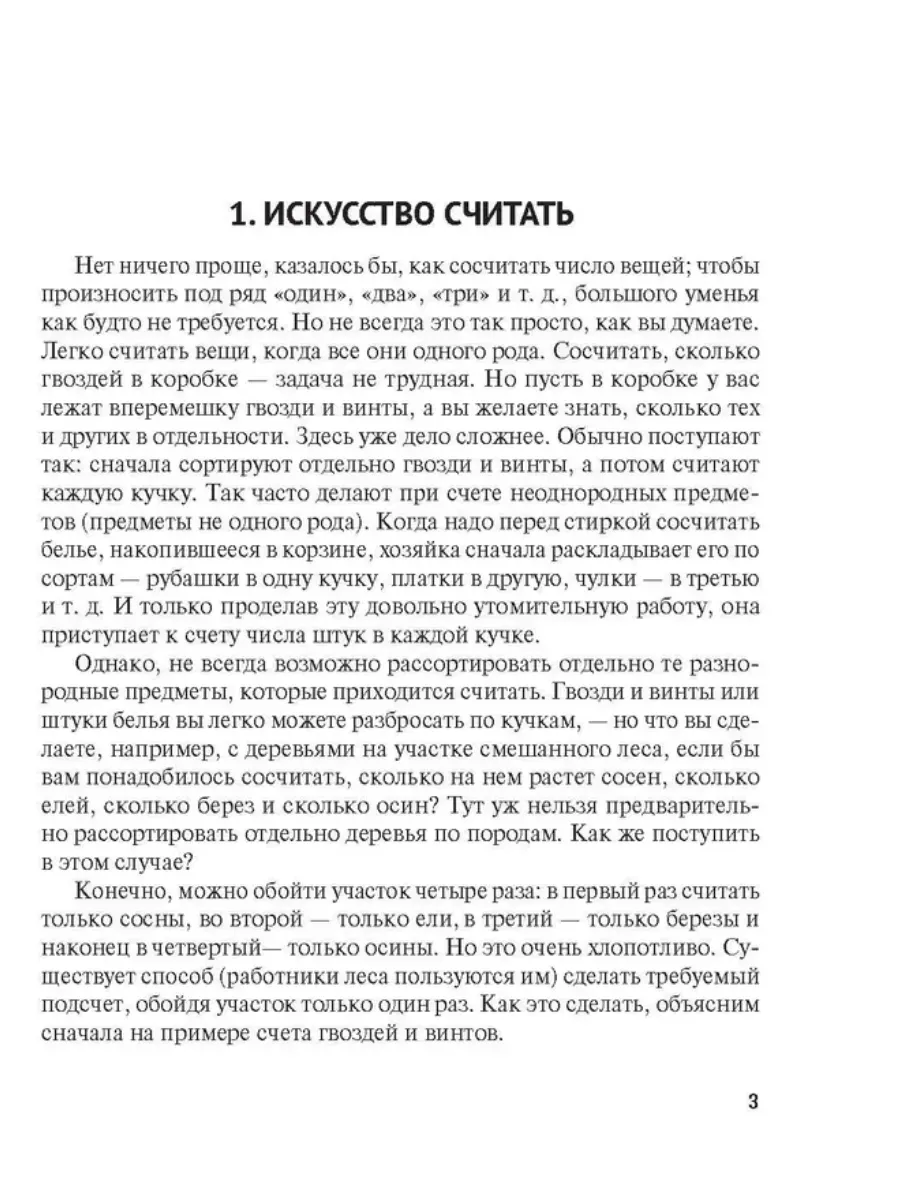 1. ИСКУССТВО СЧИТАТЬ

Нет ничего проще, казалось бы, как сосчитать число вещей; чтобы произносить под ряд «один», «два», «три» и т. д., большого уменья как будто не требуется. Но не всегда это так просто, как вы думаете. Легко считать вещи, когда все они одного рода. Сосчитать, сколько гвоздей в коробке — задача не трудная. Но пусть в коробке у вас лежат вперемешку гвозди и винты, а вы желаете знать, сколько тех и других в отдельности. Здесь уже дело сложнее. Обычно поступают так: сначала сортируют отдельно гвозди и винты, а потом считают каждую кучку. Так часто делают при счете неоднородных предметов (предметы не одного рода). Когда надо перед стиркой сосчитать белье, накопившееся в корзине, хозяйка сначала раскладывает его по сортам — рубашки в одну кучку, платки в другую, чулки — в третью и т. д. И только проделав эту довольно утомительную работу, она приступает к счету числа штук в каждой кучке.

Однако, не всегда возможно рассортировать отдельно те разнородные предметы, которые приходится считать. Гвозди и винты или штуки белья вы легко можете разбросать по кучкам, — но что вы сделаете, например, с деревьями на участке смешанного леса, если бы вам понадобилось сосчитать, сколько на нем растет сосен, сколько елей, сколько берез и сколько осин? Тут уж нельзя предварительно рассортировать отдельно деревья по породам. Как же поступить в этом случае?

Конечно, можно обойти участок четыре раза: в первый раз считать только сосны, во второй — только ели, в третий — только березы и наконец в четвертый— только осины. Но это очень хлопотливо. Существует способ (работники леса пользуются им) сделать требуемый подсчет, обойдя участок только один раз. Как это сделать, объясним сначала на примере счета гвоздей и винтов.

3